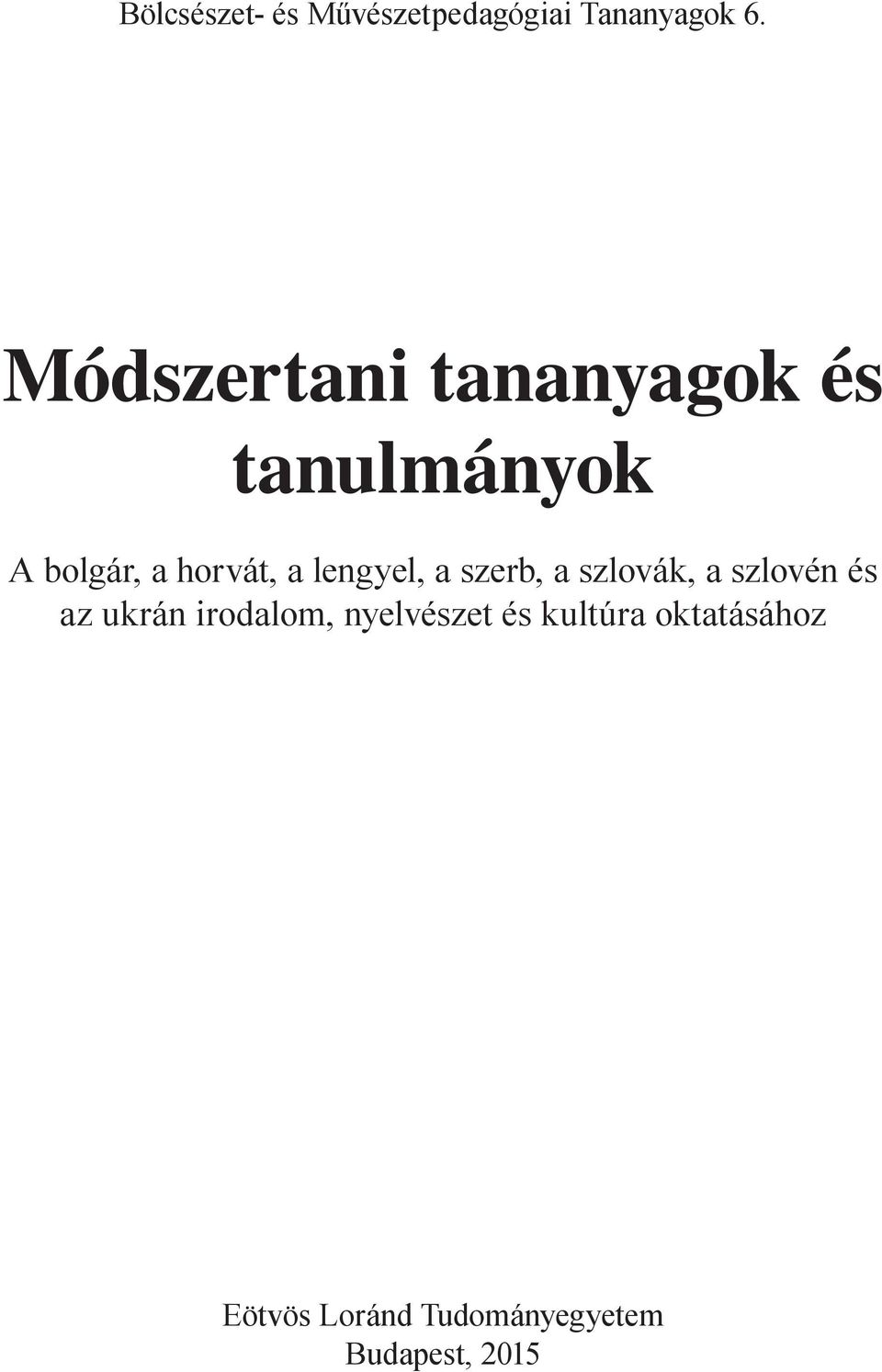 Bölcsészet- és Művészetpedagógiai Tananyagok 6.

Módszertani tananyagok és tanulmányok

A bolgár, a horvát, a lengyel, a szerb, a szlovák, a szlovén és az ukrán irodalom, nyelvészet és kultúra oktatásához

Eötvös Loránd Tudományegyetem
Budapest, 2015